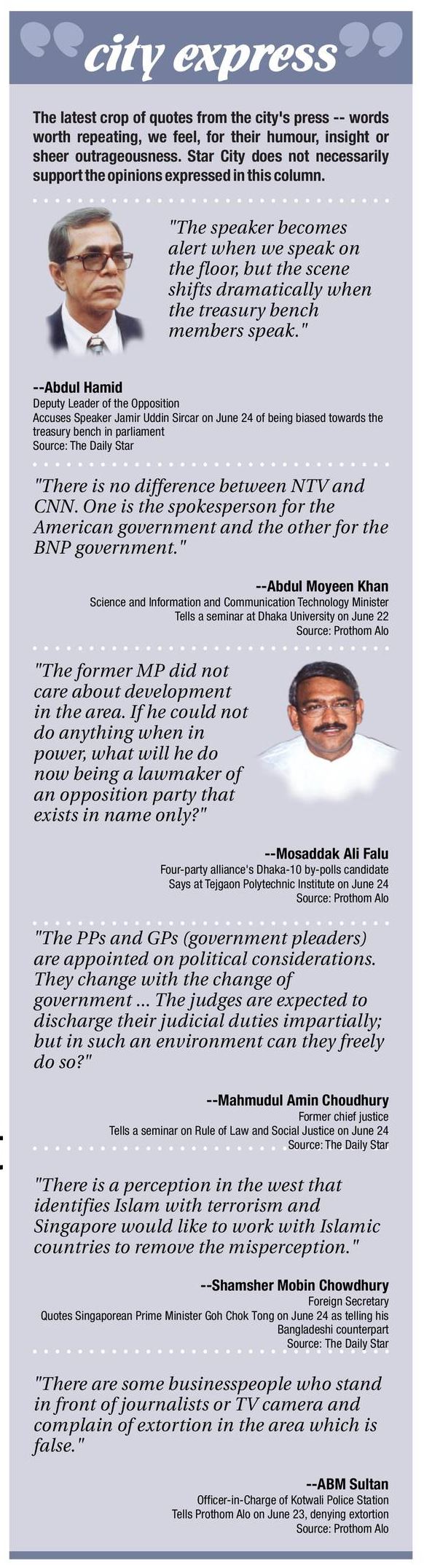 city express

The latest crop of quotes from the city's press -- words worth repeating, we feel, for their humour, insight or sheer outrageousness. Star City does not necessarily support the opinions expressed in this column.

"The speaker becomes alert when we speak on the floor, but the scene shifts dramatically when the treasury bench members speak."

--Abdul Hamid
Deputy Leader of the Opposition
Accuses Speaker Jamir Uddin Sircar on June 24 of being biased towards the treasury bench in parliament
Source: The Daily Star

"There is no difference between NTV and CNN. One is the spokesperson for the American government and the other for the BNP government."

--Abdul Moyeen Khan
Science and Information and Communication Technology Minister
Tells a seminar at Dhaka University on June 22
Source: Prothom Alo

"The former MP did not care about development in the area. If he could not do anything when in power, what will he do now being a lawmaker of an opposition party that exists in name only?"

--Mosaddak Ali Falu
Four-party alliance's Dhaka-10 by-polls candidate
Says at Tejgaon Polytechnic Institute on June 24
Source: Prothom Alo

"The PPs and GPs (government pleaders) are appointed on political considerations. They change with the change of government ... The judges are expected to discharge their judicial duties impartially; but in such an environment can they freely do so?"

--Mahmudul Amin Choudhury
Former chief justice
Tells a seminar on Rule of Law and Social Justice on June 24
Source: The Daily Star

"There is a perception in the west that identifies Islam with terrorism and Singapore would like to work with Islamic countries to remove the misperception."

--Shamsher Mobin Chowdhury
Foreign Secretary
Quotes Singaporean Prime Minister Goh Chok Tong on June 24 as telling his Bangladeshi counterpart
Source: The Daily Star

"There are some businesspeople who stand in front of journalists or TV camera and complain of extortion in the area which is false."

--ABM Sultan
Officer-in-Charge of Kotwali Police Station
Tells Prothom Alo on June 23, denying extortion
Source: Prothom Alo